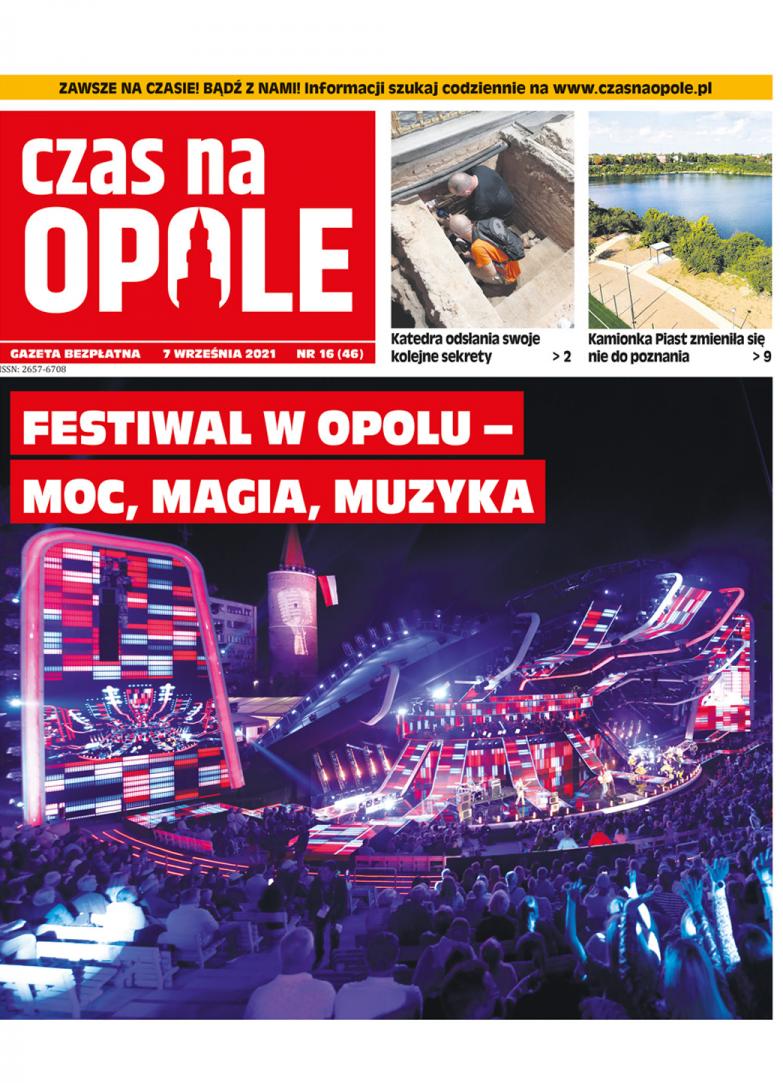 ZAWSZE NA CZASIE! BĄDŹ Z NAMI! Informacji szukaj codziennie na www.czasnaopole.pl

czas na
OPOLE

GAZETA BEZPŁATNA 7 WRZEŚNIA 2021 NR 16 (46)

ISSN: 2657-6708

Katedra odsłania swoje kolejne sekrety > 2

Kamionka Piast zmieniła się nie do poznania > 9

FESTIWAL W OPOLU –
MOC, MAGIA, MUZYKA